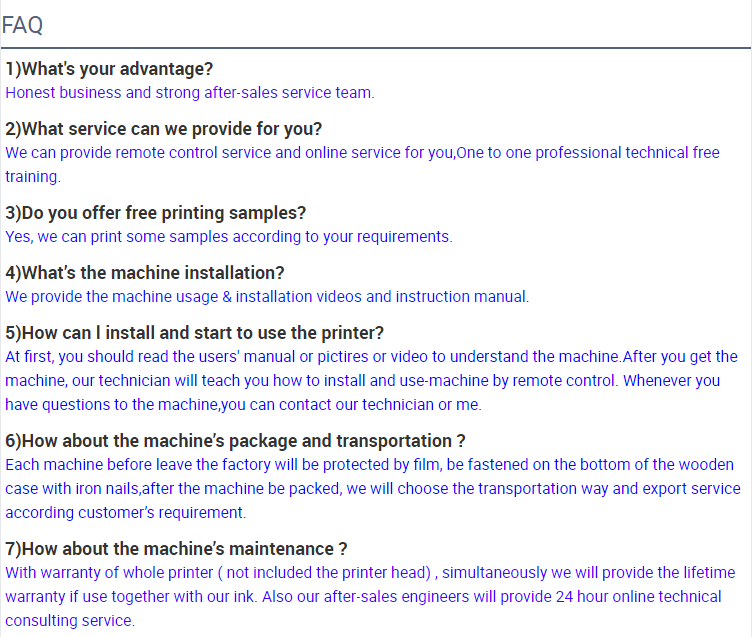 FAQ

1)What's your advantage?
Honest business and strong after-sales service team.

2)What service can we provide for you?
We can provide remote control service and online service for you,One to one professional technical free training.

3)Do you offer free printing samples?
Yes, we can print some samples according to your requirements.

4)What's the machine installation?
We provide the machine usage & installation videos and instruction manual.

5)How can I install and start to use the printer?
At first, you should read the users' manual or pictires or video to understand the machine.After you get the machine, our technician will teach you how to install and use-machine by remote control. Whenever you have questions to the machine,you can contact our technician or me.

6)How about the machine's package and transportation ?
Each machine before leave the factory will be protected by film, be fastened on the bottom of the wooden case with iron nails,after the machine be packed, we will choose the transportation way and export service according customer's requirement.

7)How about the machine's maintenance ?
With warranty of whole printer ( not included the printer head) , simultaneously we will provide the lifetime warranty if use together with our ink. Also our after-sales engineers will provide 24 hour online technical consulting service.